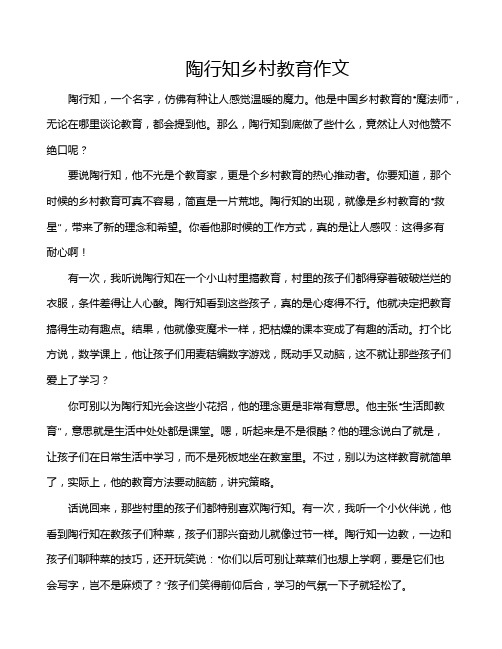 陶行知乡村教育作文

陶行知，一个名字，仿佛有种让人感觉温暖的魔力。他是中国乡村教育的“魔法师”，无论在哪里谈论教育，都会提到他。那么，陶行知到底做了些什么，竟然让人对他赞不绝口呢？

要说陶行知，他不光是个教育家，更是个乡村教育的热心推动者。你要知道，那个时候的乡村教育可真不容易，简直是一片荒地。陶行知的出现，就像是乡村教育的“救星”，带来了新的理念和希望。你看他那时候的工作方式，真的是让人感叹：这得多有耐心啊！

有一次，我听说陶行知在一个小山村里搞教育，村里的孩子们都得穿着破破烂烂的衣服，条件差得让人心酸。陶行知看到这些孩子，真的是心疼得不行。他就决定把教育搞得生动有趣点。结果，他就像变魔术一样，把枯燥的课本变成了有趣的活动。打个比方说，数学课上，他让孩子们用麦秸编数字游戏，既动手又动脑，这不就让那些孩子们爱上了学习？

你可别以为陶行知光会这些小花招，他的理念更是非常有意思。他主张“生活即教育”，意思就是生活中处处都是课堂。嗯，听起来是不是很酷？他的理念说白了就是，让孩子们在日常生活中学习，而不是死板地坐在教室里。不过，别以为这样教育就简单了，实际上，他的教育方法要动脑筋，讲究策略。

话说回来，那些村里的孩子们都特别喜欢陶行知。有一次，我听一个小伙伴说，他看到陶行知在教孩子们种菜，孩子们那兴奋劲儿就像过节一样。陶行知一边教，一边和孩子们聊种菜的技巧，还开玩笑说：“你们以后可别让菜菜们也想上学啊，要是它们也会写字，岂不是麻烦了？”孩子们笑得前仰后合，学习的气氛一下子就轻松了。